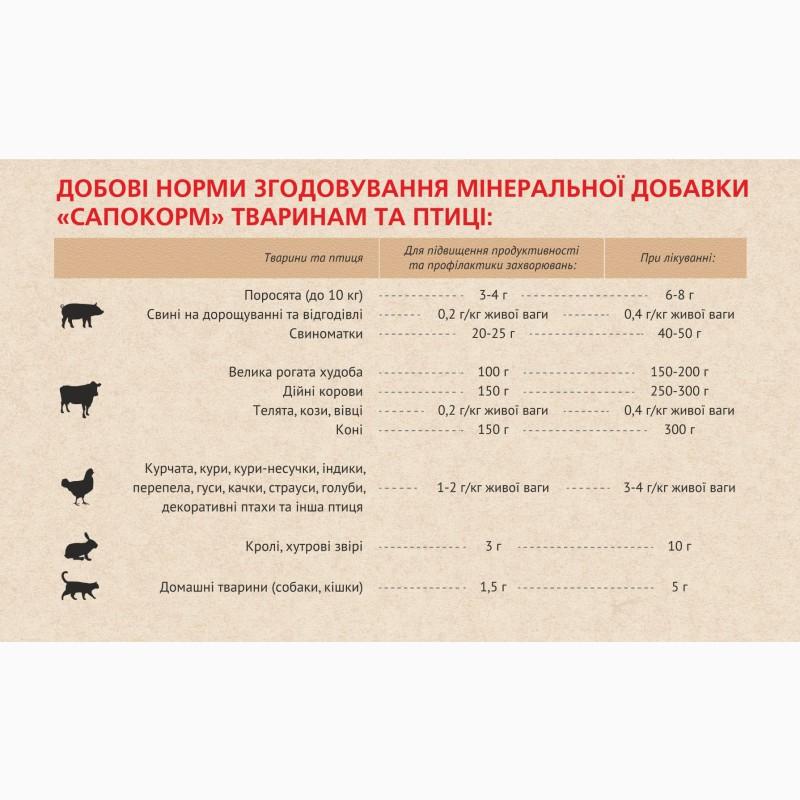 ДОБОВІ НОРМИ ЗГОДОВУВАННЯ МІНЕРАЛЬНОЇ ДОБАВКИ «САПОКОРМ» ТВАРИНАМ ТА ПТИЦІ:

| Тварини та птиця | Для підвищення продуктивності та профілактики захворювань: | При лікуванні: |
|---|---|---|
| Поросята (до 10 кг) | 3-4 г | 6-8 г |
| Свині на дорощуванні та відгодівлі | 0,2 г/кг живої ваги | 0,4 г/кг живої ваги |
| Свиноматки | 20-25 г | 40-50 г |
| Велика рогата худоба | 100 г | 150-200 г |
| Дійні корови | 150 г | 250-300 г |
| Телята, кози, вівці | 0,2 г/кг живої ваги | 0,4 г/кг живої ваги |
| Коні | 150 г | 300 г |
| Курчата, кури, кури-несучки, індики, перепела, гуси, качки, страуси, голуби, декоративні птахи та інша птиця | 1-2 г/кг живої ваги | 3-4 г/кг живої ваги |
| Кролі, хутрові звірі | 3 г | 10 г |
| Домашні тварини (собаки, кішки) | 1,5 г | 5 г |